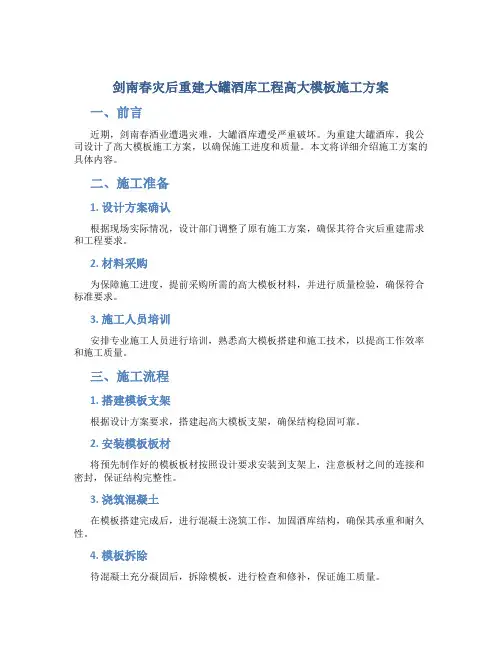 剑南春灾后重建大罐酒库工程高大模板施工方案

一、前言

近期，剑南春酒业遭遇灾难，大罐酒库遭受严重破坏。为重建大罐酒库，我公司设计了高大模板施工方案，以确保施工进度和质量。本文将详细介绍施工方案的具体内容。

二、施工准备

1. 设计方案确认

根据现场实际情况，设计部门调整了原有施工方案，确保其符合灾后重建需求和工程要求。

2. 材料采购

为保障施工进度，提前采购所需的高大模板材料，并进行质量检验，确保符合标准要求。

3. 施工人员培训

安排专业施工人员进行培训，熟悉高大模板搭建和施工技术，以提高工作效率和施工质量。

三、施工流程

1. 搭建模板支架

根据设计方案要求，搭建起高大模板支架，确保结构稳固可靠。

2. 安装模板板材

将预先制作好的模板板材按照设计要求安装到支架上，注意板材之间的连接和密封，保证结构完整性。

3. 浇筑混凝土

在模板搭建完成后，进行混凝土浇筑工作，加固酒库结构，确保其承重和耐久性。

4. 模板拆除

待混凝土充分凝固后，拆除模板，进行检查和修补，保证施工质量。